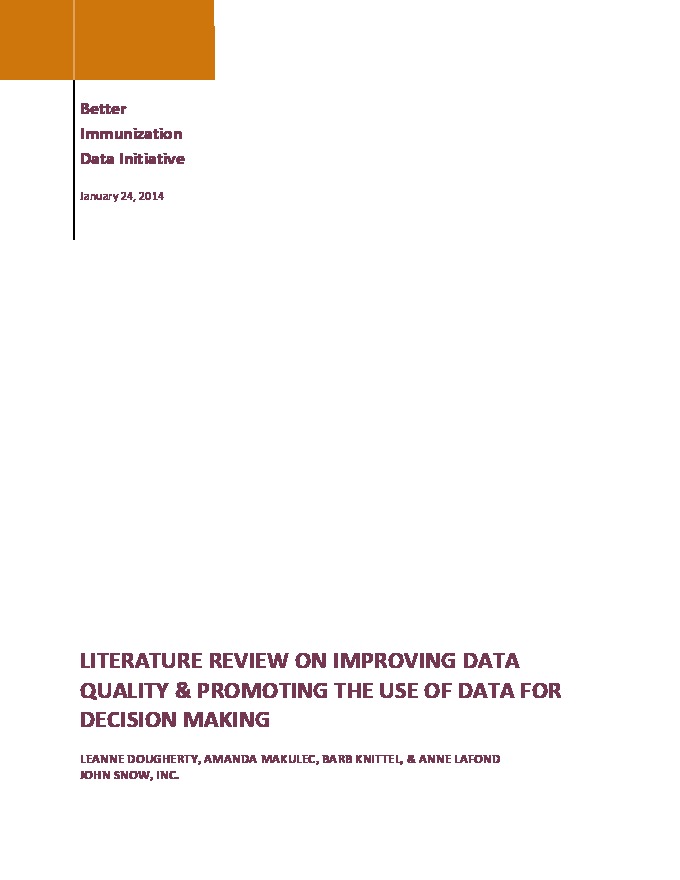 Better
Immunization
Data Initiative

January 24, 2014

LITERATURE REVIEW ON IMPROVING DATA QUALITY & PROMOTING THE USE OF DATA FOR DECISION MAKING

LEANNE DOUGHERTY, AMANDA MAKULEC, BARB KNITTEL, & ANNE LAFOND
JOHN SNOW, INC.